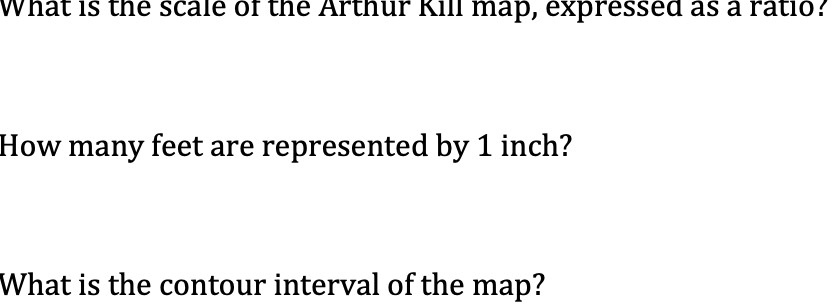 What is the scale of the Arthur Kill map, expressed as a ratio?

How many feet are represented by 1 inch?

What is the contour interval of the map?